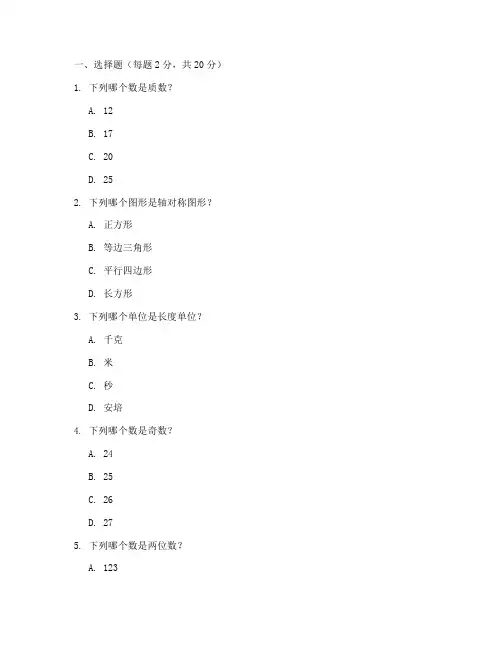 一、选择题（每题 2 分，共 20 分）

1. 下列哪个数是质数？

A. 12

B. 17

C. 20

D. 25

2. 下列哪个图形是轴对称图形？

A. 正方形

B. 等边三角形

C. 平行四边形

D. 长方形

3. 下列哪个单位是长度单位？

A. 千克

B. 米

C. 秒

D. 安培

4. 下列哪个数是奇数？

A. 24

B. 25

C. 26

D. 27

5. 下列哪个数是两位数？

A. 123